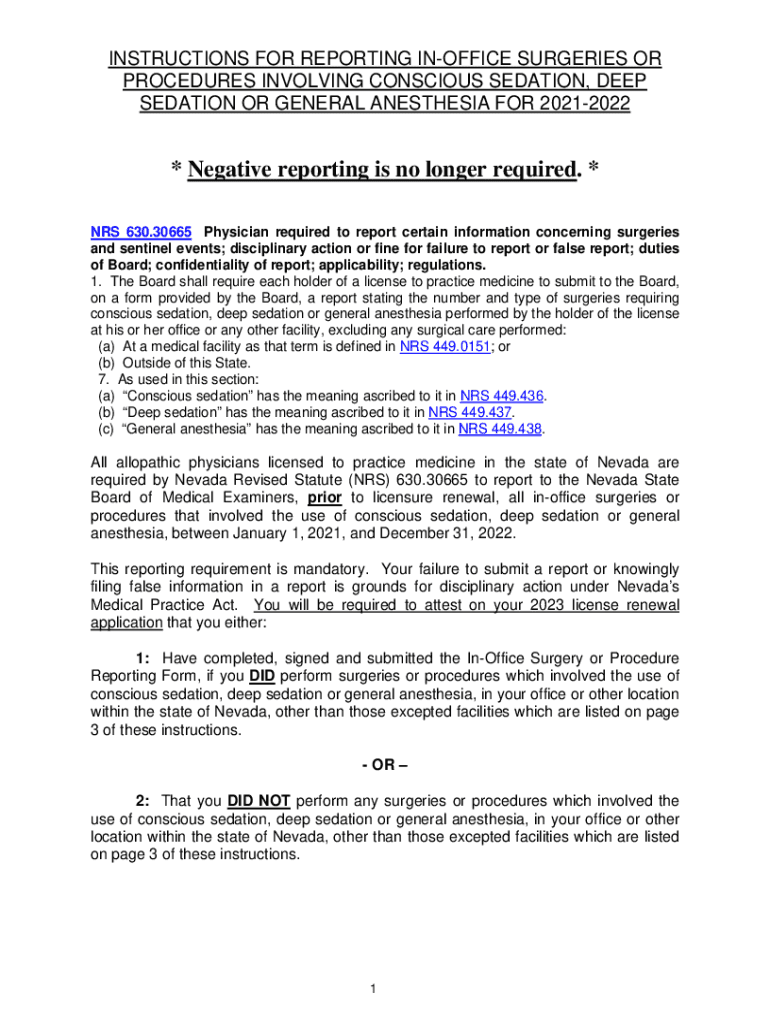 INSTRUCTIONS FOR REPORTING IN-OFFICE SURGERIES OR PROCEDURES INVOLVING CONSCIOUS SEDATION, DEEP SEDATION OR GENERAL ANESTHESIA FOR 2021-2022

* Negative reporting is no longer required. *

NRS 630.30665 Physician required to report certain information concerning surgeries and sentinel events; disciplinary action or fine for failure to report or false report; duties of Board; confidentiality of report; applicability; regulations.
1. The Board shall require each holder of a license to practice medicine to submit to the Board, on a form provided by the Board, a report stating the number and type of surgeries requiring conscious sedation, deep sedation or general anesthesia performed by the holder of the license at his or her office or any other facility, excluding any surgical care performed:
(a) At a medical facility as that term is defined in NRS 449.0151; or
(b) Outside of this State.
7. As used in this section:
(a) “Conscious sedation” has the meaning ascribed to it in NRS 449.436.
(b) “Deep sedation” has the meaning ascribed to it in NRS 449.437.
(c) “General anesthesia” has the meaning ascribed to it in NRS 449.438.

All allopathic physicians licensed to practice medicine in the state of Nevada are required by Nevada Revised Statute (NRS) 630.30665 to report to the Nevada State Board of Medical Examiners, prior to licensure renewal, all in-office surgeries or procedures that involved the use of conscious sedation, deep sedation or general anesthesia, between January 1, 2021, and December 31, 2022.

This reporting requirement is mandatory. Your failure to submit a report or knowingly filing false information in a report is grounds for disciplinary action under Nevada’s Medical Practice Act. You will be required to attest on your 2023 license renewal application that you either:

1: Have completed, signed and submitted the In-Office Surgery or Procedure Reporting Form, if you DID perform surgeries or procedures which involved the use of conscious sedation, deep sedation or general anesthesia, in your office or other location within the state of Nevada, other than those excepted facilities which are listed on page 3 of these instructions.

- OR –

2: That you DID NOT perform any surgeries or procedures which involved the use of conscious sedation, deep sedation or general anesthesia, in your office or other location within the state of Nevada, other than those excepted facilities which are listed on page 3 of these instructions.

1